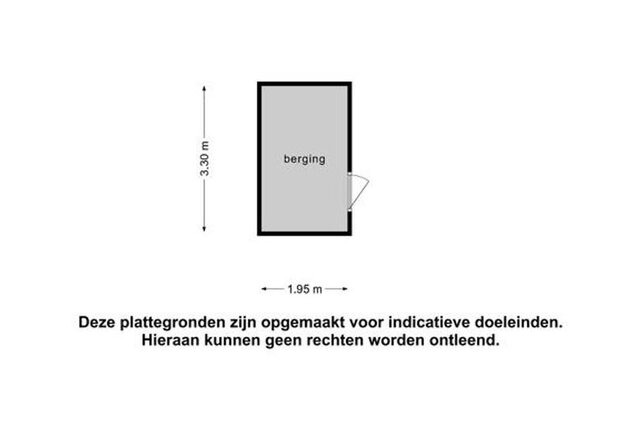 3.30 m

berging

1.95 m

Deze plattegronden zijn opgemaakt voor indicatieve doeleinden.
Hieraan kunnen geen rechten worden ontleend.